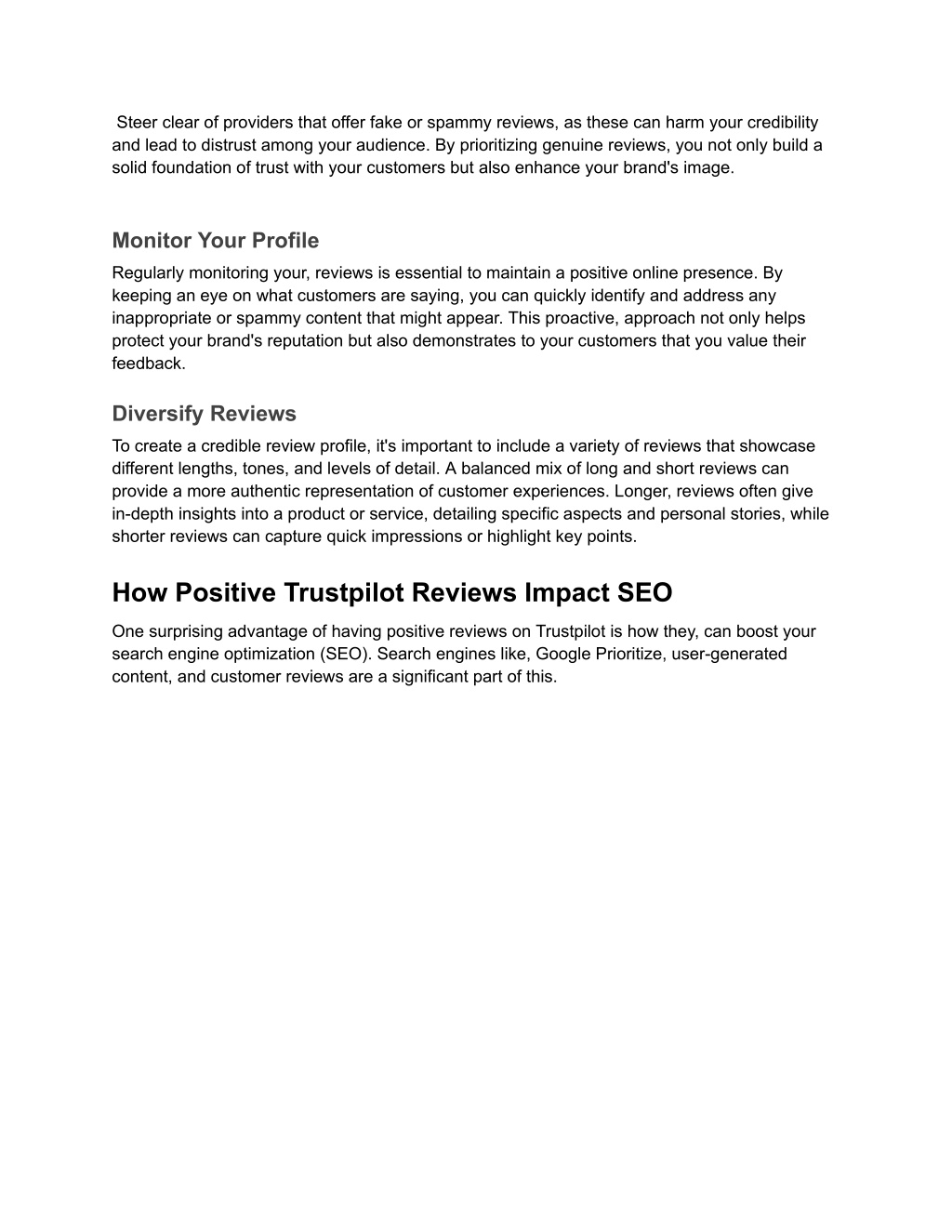 Steer clear of providers that offer fake or spammy reviews, as these can harm your credibility and lead to distrust among your audience. By prioritizing genuine reviews, you not only build a solid foundation of trust with your customers but also enhance your brand's image.

Monitor Your Profile

Regularly monitoring your, reviews is essential to maintain a positive online presence. By keeping an eye on what customers are saying, you can quickly identify and address any inappropriate or spammy content that might appear. This proactive, approach not only helps protect your brand's reputation but also demonstrates to your customers that you value their feedback.

Diversify Reviews

To create a credible review profile, it's important to include a variety of reviews that showcase different lengths, tones, and levels of detail. A balanced mix of long and short reviews can provide a more authentic representation of customer experiences. Longer, reviews often give in-depth insights into a product or service, detailing specific aspects and personal stories, while shorter reviews can capture quick impressions or highlight key points.

How Positive Trustpilot Reviews Impact SEO

One surprising advantage of having positive reviews on Trustpilot is how they, can boost your search engine optimization (SEO). Search engines like, Google Prioritize, user-generated content, and customer reviews are a significant part of this.